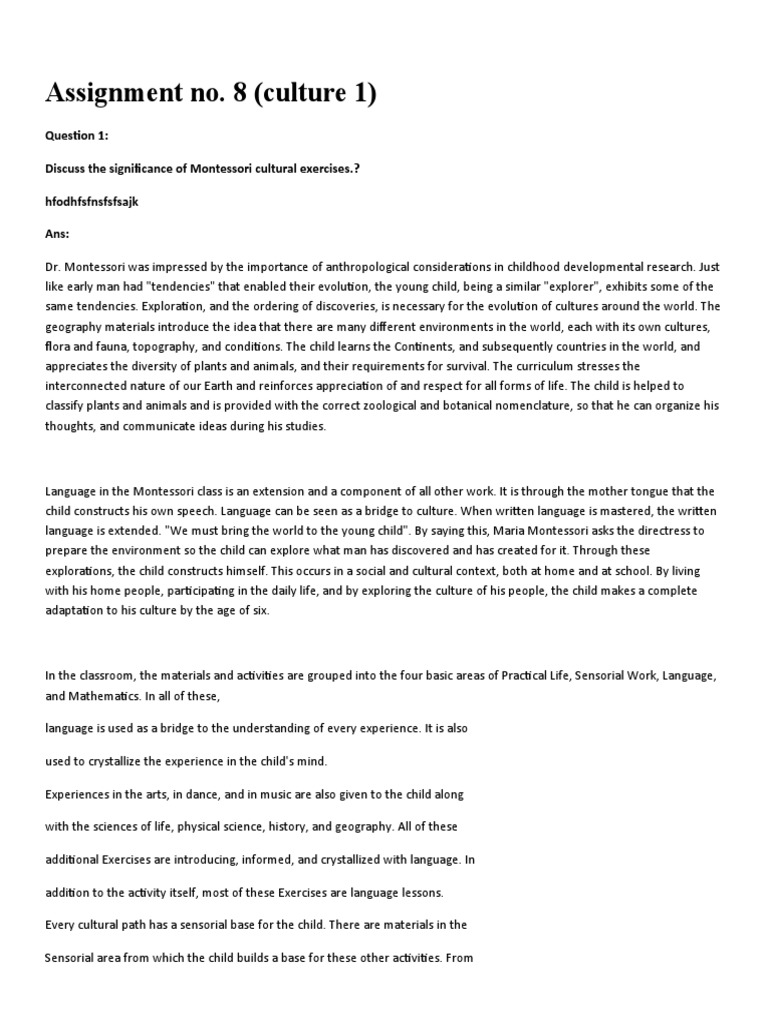 Assignment no. 8 (culture 1)

Question 1:

Discuss the significance of Montessori cultural exercises.?

hfodhfsfnsfsfsajk

Ans:

Dr. Montessori was impressed by the importance of anthropological considerations in childhood developmental research. Just like early man had "tendencies" that enabled their evolution, the young child, being a similar "explorer", exhibits some of the same tendencies. Exploration, and the ordering of discoveries, is necessary for the evolution of cultures around the world. The geography materials introduce the idea that there are many different environments in the world, each with its own cultures, flora and fauna, topography, and conditions. The child learns the Continents, and subsequently countries in the world, and appreciates the diversity of plants and animals, and their requirements for survival. The curriculum stresses the interconnected nature of our Earth and reinforces appreciation of and respect for all forms of life. The child is helped to classify plants and animals and is provided with the correct zoological and botanical nomenclature, so that he can organize his thoughts, and communicate ideas during his studies.

Language in the Montessori class is an extension and a component of all other work. It is through the mother tongue that the child constructs his own speech. Language can be seen as a bridge to culture. When written language is mastered, the written language is extended. "We must bring the world to the young child". By saying this, Maria Montessori asks the directress to prepare the environment so the child can explore what man has discovered and has created for it. Through these explorations, the child constructs himself. This occurs in a social and cultural context, both at home and at school. By living with his home people, participating in the daily life, and by exploring the culture of his people, the child makes a complete adaptation to his culture by the age of six.

In the classroom, the materials and activities are grouped into the four basic areas of Practical Life, Sensorial Work, Language, and Mathematics. In all of these,

language is used as a bridge to the understanding of every experience. It is also

used to crystallize the experience in the child's mind.

Experiences in the arts, in dance, and in music are also given to the child along

with the sciences of life, physical science, history, and geography. All of these

additional Exercises are introducing, informed, and crystallized with language. In

addition to the activity itself, most of these Exercises are language lessons.

Every cultural path has a sensorial base for the child. There are materials in the

Sensorial area from which the child builds a base for these other activities. From